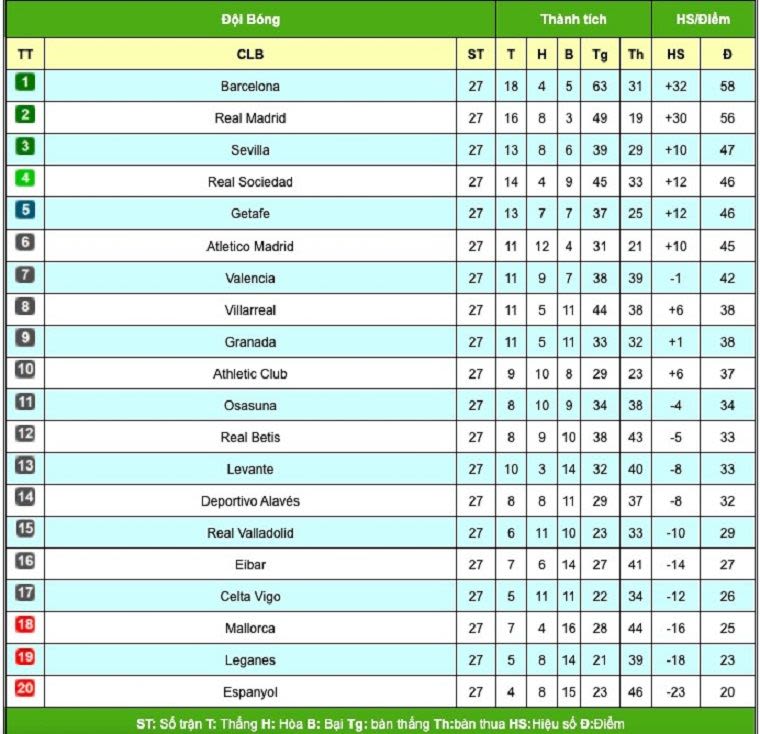 | Đội Bóng | | Thành tích | | | | | | HS/Điểm | |
|---|---|---|---|---|---|---|---|---|---|
| TT | CLB | ST | T | H | B | Tg | Th | HS | Đ |
| 1 | Barcelona | 27 | 18 | 4 | 5 | 63 | 31 | +32 | 58 |
| 2 | Real Madrid | 27 | 16 | 8 | 3 | 49 | 19 | +30 | 56 |
| 3 | Sevilla | 27 | 13 | 8 | 6 | 39 | 29 | +10 | 47 |
| 4 | Real Sociedad | 27 | 14 | 4 | 9 | 45 | 33 | +12 | 46 |
| 5 | Getafe | 27 | 13 | 7 | 7 | 37 | 25 | +12 | 46 |
| 6 | Atletico Madrid | 27 | 11 | 12 | 4 | 31 | 21 | +10 | 45 |
| 7 | Valencia | 27 | 11 | 9 | 7 | 38 | 39 | -1 | 42 |
| 8 | Villarreal | 27 | 11 | 5 | 11 | 44 | 38 | +6 | 38 |
| 9 | Granada | 27 | 11 | 5 | 11 | 33 | 32 | +1 | 38 |
| 10 | Athletic Club | 27 | 9 | 10 | 8 | 29 | 23 | +6 | 37 |
| 11 | Osasuna | 27 | 8 | 10 | 9 | 34 | 38 | -4 | 34 |
| 12 | Real Betis | 27 | 8 | 9 | 10 | 38 | 43 | -5 | 33 |
| 13 | Levante | 27 | 10 | 3 | 14 | 32 | 40 | -8 | 33 |
| 14 | Deportivo Alavés | 27 | 8 | 8 | 11 | 29 | 37 | -8 | 32 |
| 15 | Real Valladolid | 27 | 6 | 11 | 10 | 23 | 33 | -10 | 29 |
| 16 | Eibar | 27 | 7 | 6 | 14 | 27 | 41 | -14 | 27 |
| 17 | Celta Vigo | 27 | 5 | 11 | 11 | 22 | 34 | -12 | 26 |
| 18 | Mallorca | 27 | 7 | 4 | 16 | 28 | 44 | -16 | 25 |
| 19 | Leganes | 27 | 5 | 8 | 14 | 21 | 39 | -18 | 23 |
| 20 | Espanyol | 27 | 4 | 8 | 15 | 23 | 46 | -23 | 20 |

ST: Số trận T: Thắng H: Hòa B: Bại Tg: bàn thắng Th:bàn thua HS:Hiệu số Đ:Điểm